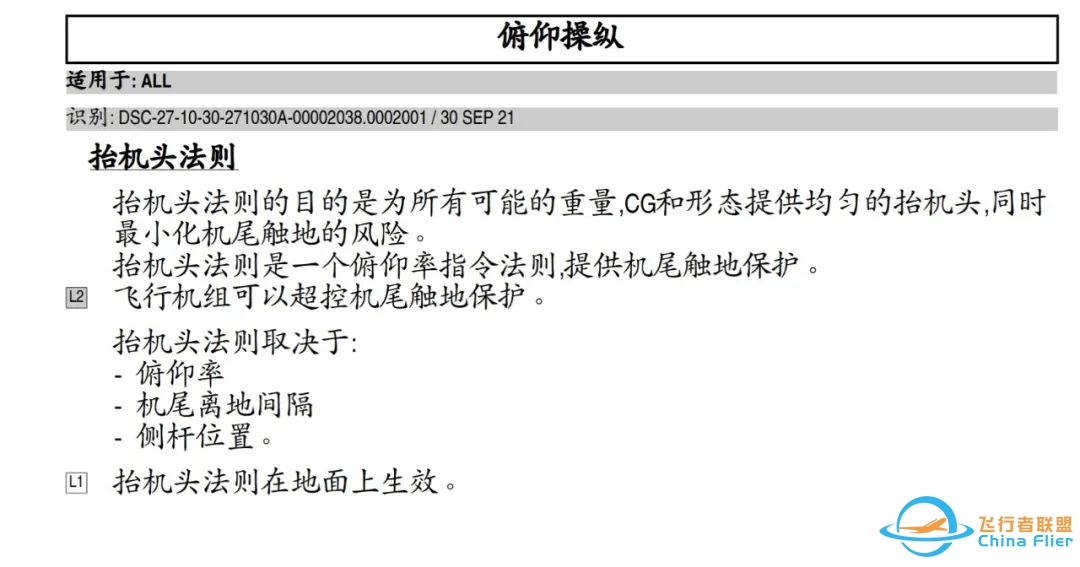 俯仰操纵

适用于: ALL

识别: DSC-27-10-30-271030A-00002038.0002001 / 30 SEP 21

抬机头法则

抬机头法则的目的是为所有可能的重量,CG和形态提供均匀的抬机头,同时最小化机尾触地的风险。
抬机头法则是一个俯仰率指令法则,提供机尾触地保护。

L2 飞行机组可以超控机尾触地保护。

抬机头法则取决于:
- 俯仰率
- 机尾离地间隔
- 侧杆位置。

L1 抬机头法则在地面上生效。

飞行者联盟
China Flier